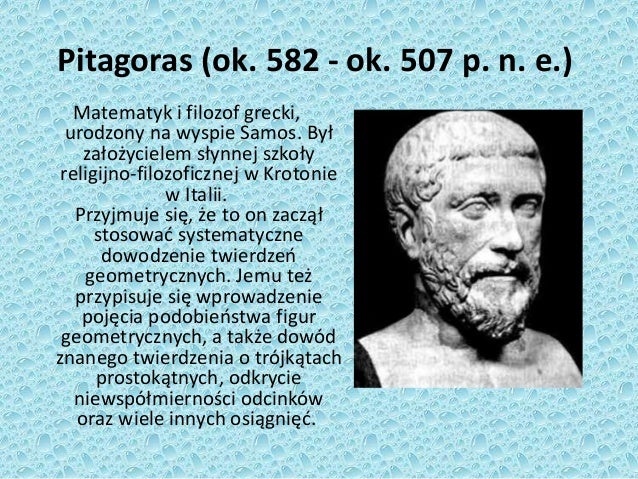 Pitagoras (ok. 582 - ok. 507 p. n. e.)

Matematyk i filozof grecki, urodzony na wyspie Samos. Był założycielem słynnej szkoły religijno-filozoficznej w Krotonie w Italii.
Przyjmuje się, że to on zaczął stosować systematyczne dowodzenie twierdzeń geometrycznych. Jemu też przypisuje się wprowadzenie pojęcia podobieństwa figur geometrycznych, a także dowód znanego twierdzenia o trójkątach prostokątnych, odkrycie niewspółmierności odcinków oraz wiele innych osiągnięć.